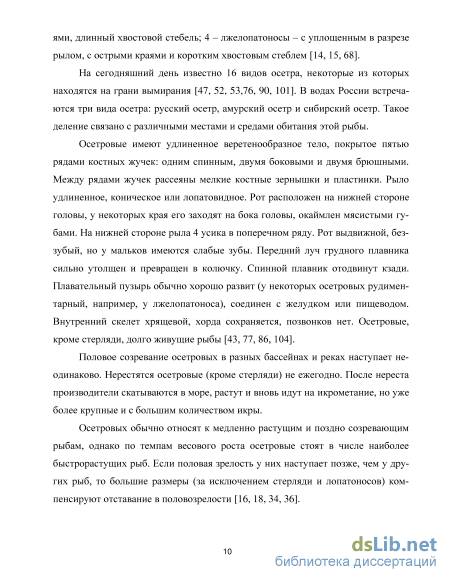 ями, длинный хвостовой стебель; 4 – лжелопатоносы – с уплощенным в разрезе рылом, с острыми краями и коротким хвостовым стеблем [14, 15, 68].

На сегодняшний день известно 16 видов осетра, некоторые из которых находятся на грани вымирания [47, 52, 53,76, 90, 101]. В водах России встречаются три вида осетра: русский осетр, амурский осетр и сибирский осетр. Такое деление связано с различными местами и средами обитания этой рыбы.

Осетровые имеют удлиненное веретенообразное тело, покрытое пятью рядами костных жучек: одним спинным, двумя боковыми и двумя брюшными. Между рядами жучек рассеяны мелкие костные зернышки и пластинки. Рыло удлиненное, коническое или лопатовидное. Рот расположен на нижней стороне головы, у некоторых края его заходят на бока головы, окаймлен мясистыми губами. На нижней стороне рыла 4 усика в поперечном ряду. Рот выдвижной, беззубый, но у мальков имеются слабые зубы. Передний луч грудного плавника сильно утолщен и превращен в колючку. Спинной плавник отодвинут кзади. Плавательный пузырь обычно хорошо развит (у некоторых осетровых рудиментарный, например, у лжелопатоноса), соединен с желудком или пищеводом. Внутренний скелет хрящевой, хорда сохраняется, позвонков нет. Осетровые, кроме стерляди, долго живущие рыбы [43, 77, 86, 104].

Половое созревание осетровых в разных бассейнах и реках наступает неодинаково. Нерестятся осетровые (кроме стерляди) не ежегодно. После нереста производители скатываются в море, растут и вновь идут на икрометание, но уже более крупные и с большим количеством икры.

Осетровых обычно относят к медленно растущим и поздно созревающим рыбам, однако по темпам весового роста осетровые стоят в числе наиболее быстрорастущих рыб. Если половая зрелость у них наступает позже, чем у других рыб, то большие размеры (за исключением стерляди и лопатоносов) компенсируют отставание в половозрелости [16, 18, 34, 36].

10

dsLib.net
библиотека диссертаций